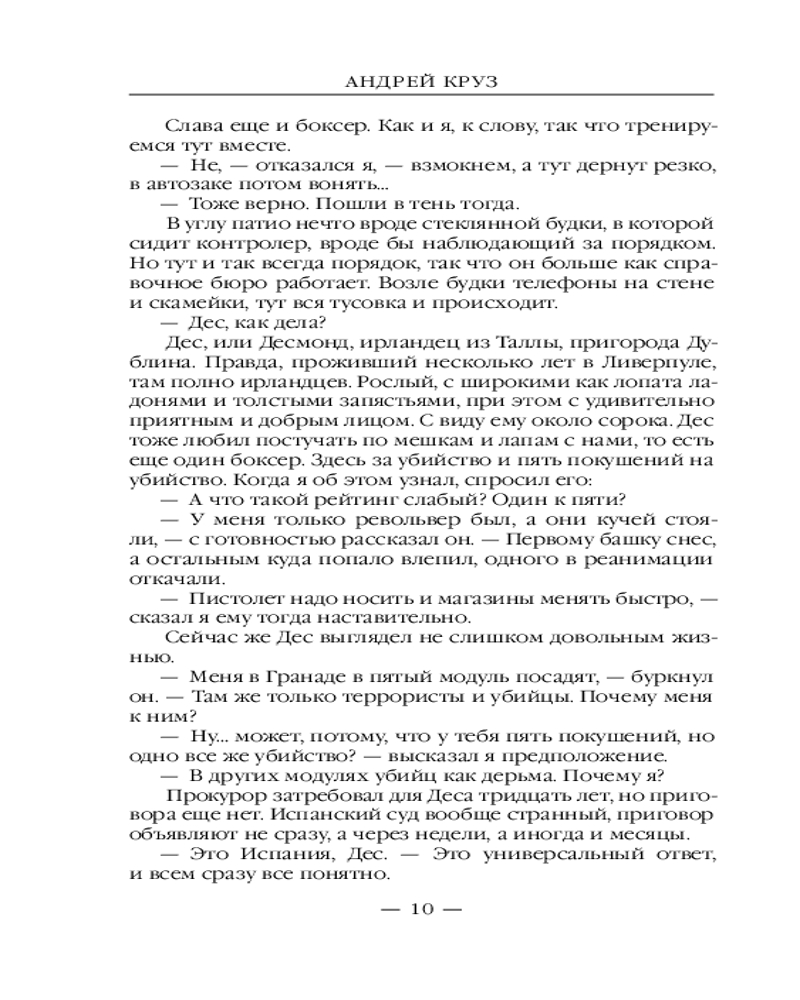 АНДРЕЙ КРУЗ

Слава еще и боксер. Как и я, к слову, так что тренируемся тут вместе.

— Не, — отказался я, — взмокнем, а тут дернут резко, в автозаке потом вонять...

— Тоже верно. Пошли в тень тогда.

В углу патио нечто вроде стеклянной будки, в которой сидит контролер, вроде бы наблюдающий за порядком. Но тут и так всегда порядок, так что он больше как справочное бюро работает. Возле будки телефоны на стене и скамейки, тут вся тусовка и происходит.

— Дес, как дела?

Дес, или Десмонд, ирландец из Таллы, пригорода Дублина. Правда, проживший несколько лет в Ливерпуле, там полно ирландцев. Рослый, с широкими как лопата ладонями и толстыми запястьями, при этом с удивительно приятным и добрым лицом. С виду ему около сорока. Дес тоже любил постучать по мешкам и лапам с нами, то есть еще один боксер. Здесь за убийство и пять покушений на убийство. Когда я об этом узнал, спросил его:

— А что такой рейтинг слабый? Один к пяти?

— У меня только револьвер был, а они кучей стояли, — с готовностью рассказал он. — Первому башку снес, а остальным куда попало влепил, одного в реанимации откачали.

— Пистолет надо носить и магазины менять быстро, — сказал я ему тогда наставительно.

Сейчас же Дес выглядел не слишком довольным жизнью.

— Меня в Гранаде в пятый модуль посадят, — буркнул он. — Там же только террористы и убийцы. Почему меня к ним?

— Ну... может, потому, что у тебя пять покушений, но одно все же убийство? — высказал я предположение.

— В других модулях убийц как дерьма. Почему я?

Прокурор затребовал для Деса тридцать лет, но приговора еще нет. Испанский суд вообще странный, приговор объявляют не сразу, а через недели, а иногда и месяцы.

— Это Испания, Дес. — Это универсальный ответ, и всем сразу все понятно.

— 10 —